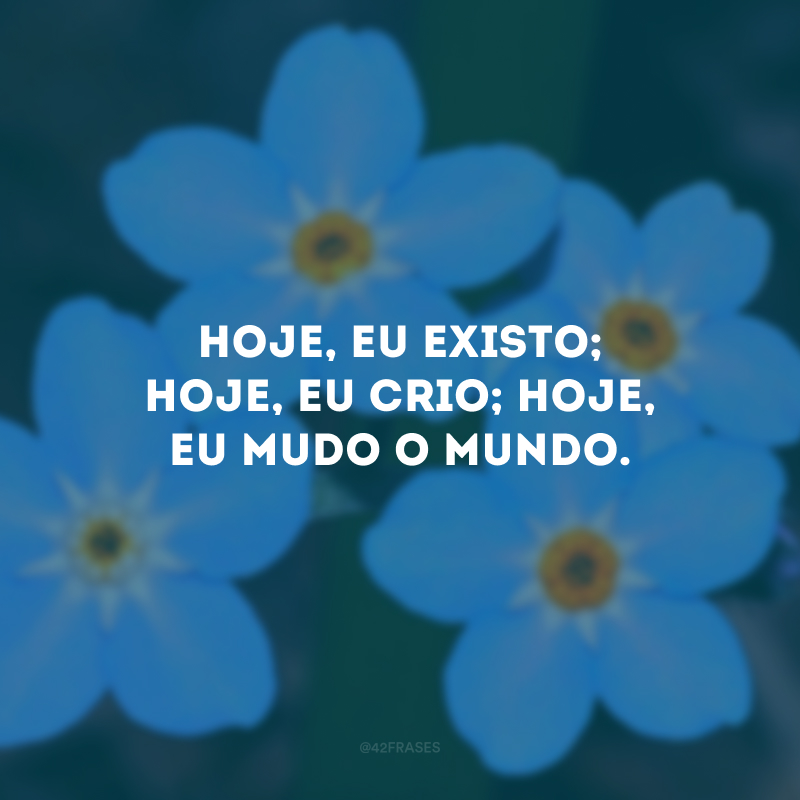 HOJE, EU EXISTO; HOJE, EU CRIO; HOJE, EU MUDO O MUNDO.

@42FRASES